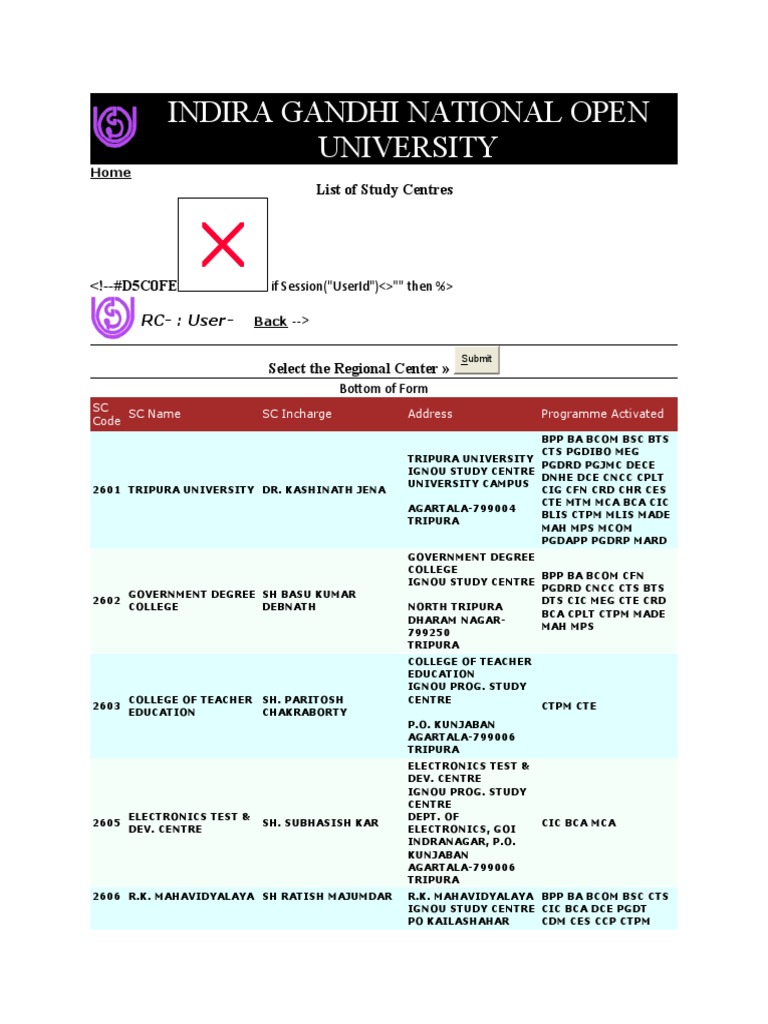 INDIRA GANDHI NATIONAL OPEN UNIVERSITY

Home

List of Study Centres

<!--#D5C0FE if Session("UserId")<>"" then %>

RC- : User- Back -->

Select the Regional Center » Submit

Bottom of Form

| SC Code | SC Name | SC Incharge | Address | Programme Activated |
|---|---|---|---|---|
| 2601 | TRIPURA UNIVERSITY | DR. KASHINATH JENA | TRIPURA UNIVERSITY IGNOU STUDY CENTRE UNIVERSITY CAMPUS AGARTALA-799004 TRIPURA | BPP BA BCOM BSC BTS CTS PGDIBO MEG PGDRD PGJMC DECE DNHE DCE CNCC CPLT CIG CFN CRD CHR CES CTE MTM MCA BCA CIC BLIS CTPM MLIS MADE MAH MPS MCOM PGDAPP PGDRP MARD |
| 2602 | GOVERNMENT DEGREE COLLEGE | SH BASU KUMAR DEBNATH | GOVERNMENT DEGREE COLLEGE IGNOU STUDY CENTRE NORTH TRIPURA DHARAM NAGAR-799250 TRIPURA | BPP BA BCOM CFN PGDRD CNCC CTS BTS DTS CIC MEG CTE CRD BCA CPLT CTPM MADE MAH MPS |
| 2603 | COLLEGE OF TEACHER EDUCATION | SH. PARITOSH CHAKRABORTY | COLLEGE OF TEACHER EDUCATION IGNOU PROG. STUDY CENTRE P.O. KUNJABAN AGARTALA-799006 TRIPURA | CTPM CTE |
| 2605 | ELECTRONICS TEST & DEV. CENTRE | SH. SUBHASISH KAR | ELECTRONICS TEST & DEV. CENTRE IGNOU PROG. STUDY CENTRE DEPT. OF ELECTRONICS, GOI INDRANAGAR, P.O. KUNJABAN AGARTALA-799006 TRIPURA | CIC BCA MCA |
| 2606 | R.K. MAHAVIDYALAYA | SH RATISH MAJUMDAR | R.K. MAHAVIDYALAYA IGNOU STUDY CENTRE PO KAILASHAHAR | BPP BA BCOM BSC CTS CIC BCA DCE PGDT CDM CES CCP CTPM |